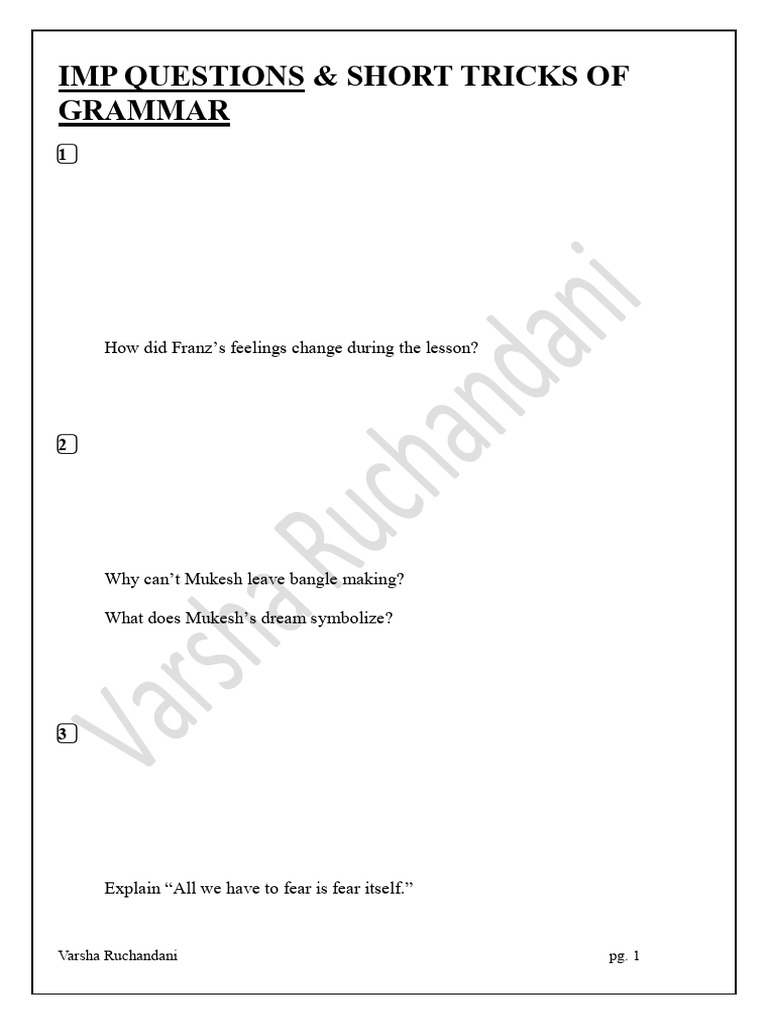 IMP QUESTIONS & SHORT TRICKS OF GRAMMAR

1

How did Franz's feelings change during the lesson?

2

Why can't Mukesh leave bangle making?

What does Mukesh's dream symbolize?

3

Explain "All we have to fear is fear itself."

Varsha Ruchandani pg. 1

Varsha Ruchandani